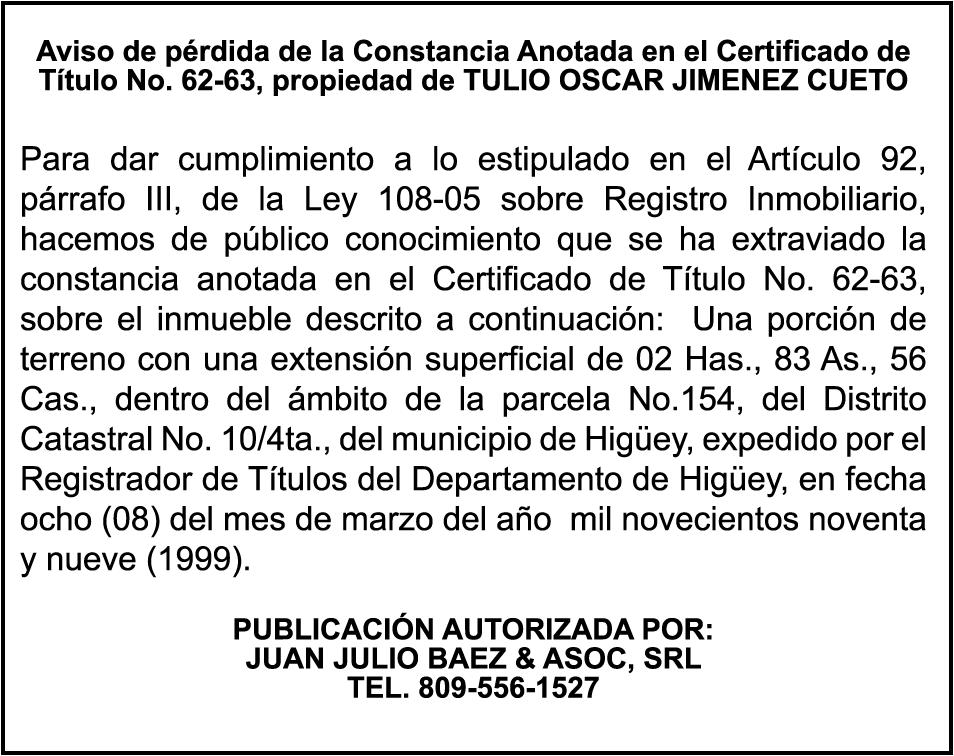 Aviso de pérdida de la Constancia Anotada en el Certificado de Título No. 62-63, propiedad de TULIO OSCAR JIMENEZ CUETO

Para dar cumplimiento a lo estipulado en el Artículo 92, párrafo III, de la Ley 108-05 sobre Registro Inmobiliario, hacemos de público conocimiento que se ha extraviado la constancia anotada en el Certificado de Título No. 62-63, sobre el inmueble descrito a continuación: Una porción de terreno con una extensión superficial de 02 Has., 83 As., 56 Cas., dentro del ámbito de la parcela No.154, del Distrito Catastral No. 10/4ta., del municipio de Higüey, expedido por el Registrador de Títulos del Departamento de Higüey, en fecha ocho (08) del mes de marzo del año mil novecientos noventa y nueve (1999).

PUBLICACIÓN AUTORIZADA POR:
JUAN JULIO BAEZ & ASOC, SRL
TEL. 809-556-1527